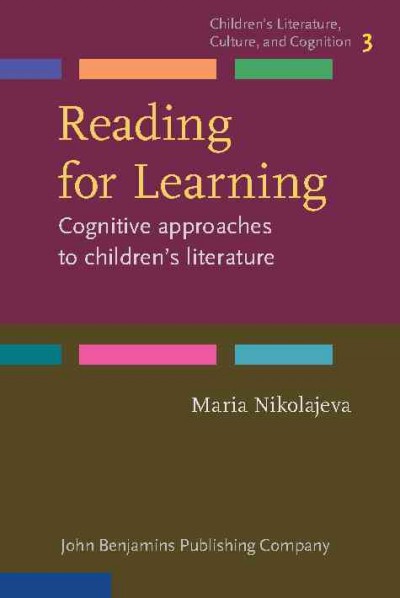 Children's Literature, Culture, and Cognition 3

Reading for Learning

Cognitive approaches to children's literature

Maria Nikolajeva

John Benjamins Publishing Company